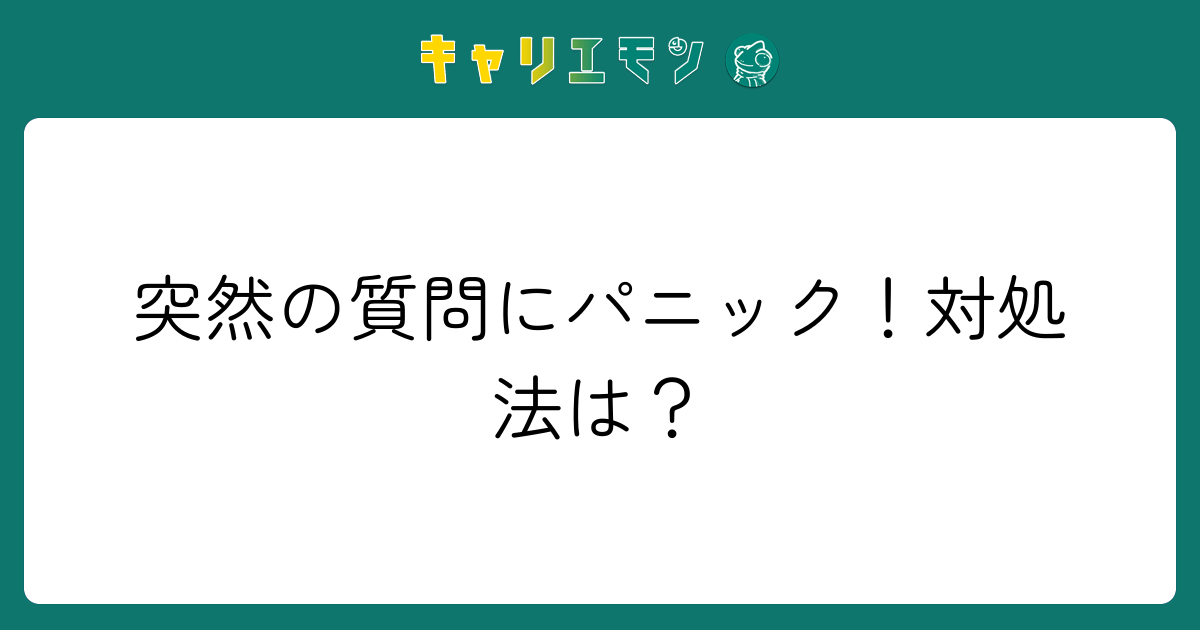 キャリエモン

突然の質問にパニック！対処法は？